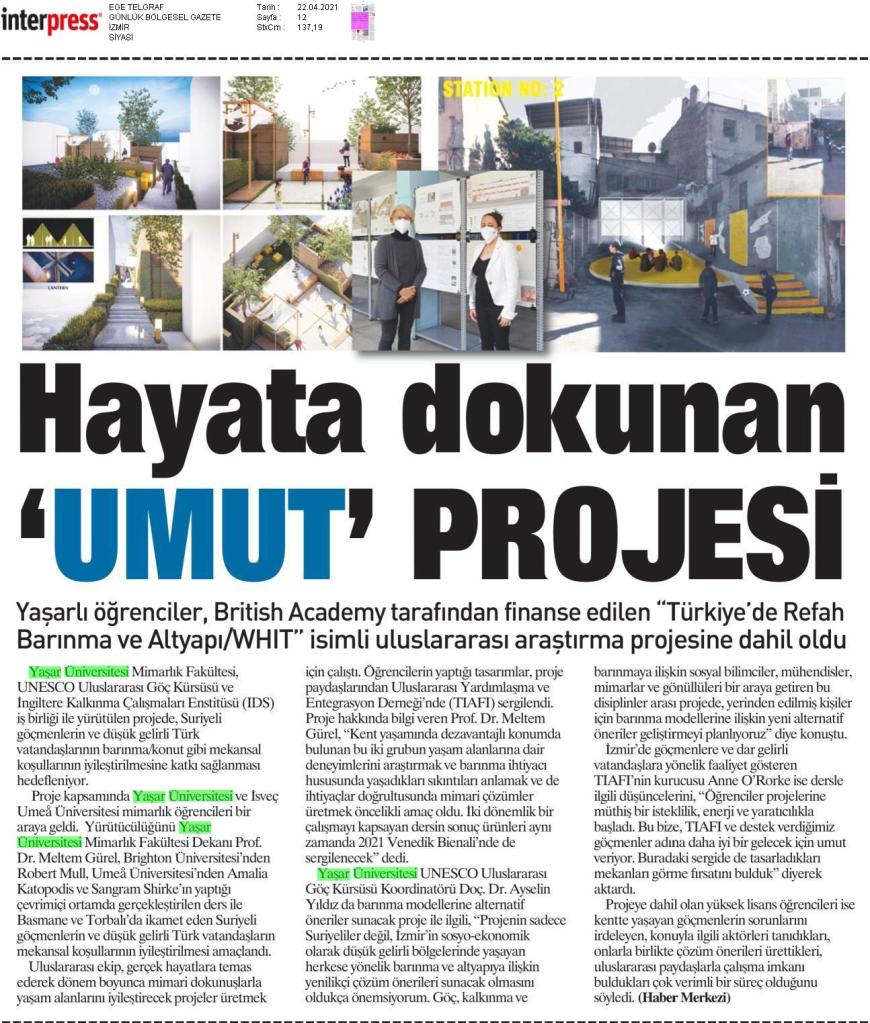 interpress

EGE TELGRAF
GÜNLÜK BÖLGESEL GAZETE
İZMİR
SİYASİ

Tarih : 22.04.2021
Sayfa : 12
StxCm : 137,19

STATION NO: 2

LANTERN

Hayata dokunan 'UMUT' PROJESİ

Yaşarlı öğrenciler, British Academy tarafından finanse edilen "Türkiye'de Refah Barınma ve Altyapı/WHIT" isimli uluslararası araştırma projesine dahil oldu

Yaşar Üniversitesi Mimarlık Fakültesi, UNESCO Uluslararası Göç Kürsüsü ve İngiltere Kalkınma Çalışmaları Enstitüsü (IDS) iş birliği ile yürütülen projede, Suriyeli göçmenlerin ve düşük gelirli Türk vatandaşlarının barınma/konut gibi mekansal koşullarının iyileştirilmesine katkı sağlanması hedefleniyor.

Proje kapsamında Yaşar Üniversitesi ve İsveç Umeå Üniversitesi mimarlık öğrencileri bir araya geldi. Yürütücülüğünü Yaşar Üniversitesi Mimarlık Fakültesi Dekanı Prof. Dr. Meltem Gürel, Brighton Üniversitesi'nden Robert Mull, Umeå Üniversitesi'nden Amalia Katopodis ve Sangram Shirke'ın yaptığı çevrimiçi ortamda gerçekleştirilen ders ile Basmane ve Torbalı'da ikamet eden Suriyeli göçmenlerin ve düşük gelirli Türk vatandaşların mekansal koşullarının iyileştirilmesi amaçlandı.

Uluslararası ekip, gerçek hayatlara temas ederek dönem boyunca mimari dokunuşlarla yaşam alanlarını iyileştirecek projeler üretmek için çalıştı. Öğrencilerin yaptığı tasarımlar, proje paydaşlarından Uluslararası Yardımlaşma ve Entegrasyon Derneği'nde (TIAFI) sergilendi. Proje hakkında bilgi veren Prof. Dr. Meltem Gürel, "Kent yaşamında dezavantajlı konumda bulunan bu iki grubun yaşam alanlarına dair deneyimlerini araştırmak ve barınma ihtiyacı hususunda yaşadıkları sıkıntıları anlamak ve de ihtiyaçlar doğrultusunda mimari çözümler üretmek öncelikli amaç oldu. İki dönemlik bir çalışmayı kapsayan dersin sonuç ürünleri aynı zamanda 2021 Venedik Bienali'nde de sergilenecek" dedi.

Yaşar Üniversitesi UNESCO Uluslararası Göç Kürsüsü Koordinatörü Doç. Dr. Ayselin Yıldız da barınma modellerine alternatif öneriler sunacak proje ile ilgili, "Projenin sadece Suriyeliler değil, İzmir'in sosyo-ekonomik olarak düşük gelirli bölgelerinde yaşayan herkese yönelik barınma ve altyapıya ilişkin yenilikçi çözüm önerileri sunacak olmasını oldukça önemsiyorum. Göç, kalkınma ve barınmaya ilişkin sosyal bilimciler, mühendisler, mimarlar ve gönüllüleri bir araya getiren bu disiplinler arası projede, yerinden edilmiş kişiler için barınma modellerine ilişkin yeni alternatif öneriler geliştirmeyi planlıyoruz" diye konuştu.

İzmir'de göçmenlere ve dar gelirli vatandaşlara yönelik faaliyet gösteren TIAFI'nin kurucusu Anne O'Rorke ise dersle ilgili düşüncelerini, "Öğrenciler projelerine müthiş bir isteklilik, enerji ve yaratıcılıkla başladı. Bu bize, TIAFI ve destek verdiğimiz göçmenler adına daha iyi bir gelecek için umut veriyor. Buradaki sergide de tasarladıkları mekanları görme fırsatını bulduk" diyerek aktardı.

Projeye dahil olan yüksek lisans öğrencileri ise kentte yaşayan göçmenlerin sorunlarını irdeleyen, konuyla ilgili aktörleri tanıdıkları, onlarla birlikte çözüm önerileri ürettikleri, uluslararası paydaşlarla çalışma imkanı buldukları çok verimli bir süreç olduğunu söyledi. (Haber Merkezi)